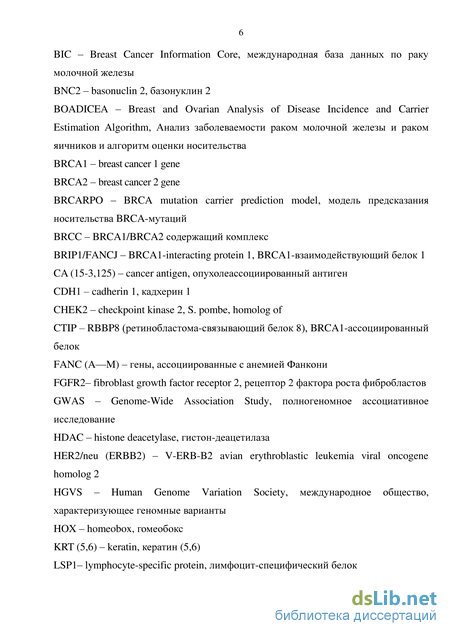 6

BIC – Breast Cancer Information Core, международная база данных по раку молочной железы

BNC2 – basonuclin 2, базонуклин 2

BOADICEA – Breast and Ovarian Analysis of Disease Incidence and Carrier Estimation Algorithm, Анализ заболеваемости раком молочной железы и раком яичников и алгоритм оценки носительства

BRCA1 – breast cancer 1 gene

BRCA2 – breast cancer 2 gene

BRCARPO – BRCA mutation carrier prediction model, модель предсказания носительства BRCA-мутаций

BRCC – BRCA1/BRCA2 содержащий комплекс

BRIP1/FANCJ – BRCA1-interacting protein 1, BRCA1-взаимодействующий белок 1

CA (15-3,125) – cancer antigen, опухолеассоциированный антиген

CDH1 – cadherin 1, кадхерин 1

CHEK2 – checkpoint kinase 2, S. pombe, homolog of

CTIP – RBBP8 (ретинобластома-связывающий белок 8), BRCA1-ассоциированный белок

FANC (A—M) – гены, ассоциированные с анемией Фанкони

FGFR2– fibroblast growth factor receptor 2, рецептор 2 фактора роста фибробластов

GWAS – Genome-Wide Association Study, полногеномное ассоциативное исследование

HDAC – histone deacetylase, гистон-деацетилаза

HER2/neu (ERBB2) – V-ERB-B2 avian erythroblastic leukemia viral oncogene homolog 2

HGVS – Human Genome Variation Society, международное общество, характеризующее геномные варианты

HOX – homeobox, гомеобокс

KRT (5,6) – keratin, кератин (5,6)

LSP1– lymphocyte-specific protein, лимфоцит-специфический белок

dsLib.net
библиотека диссертаций